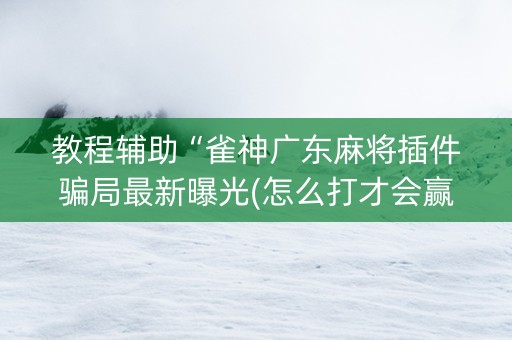 教程辅助“雀神广东麻将插件骗局最新曝光(怎么打才会赢